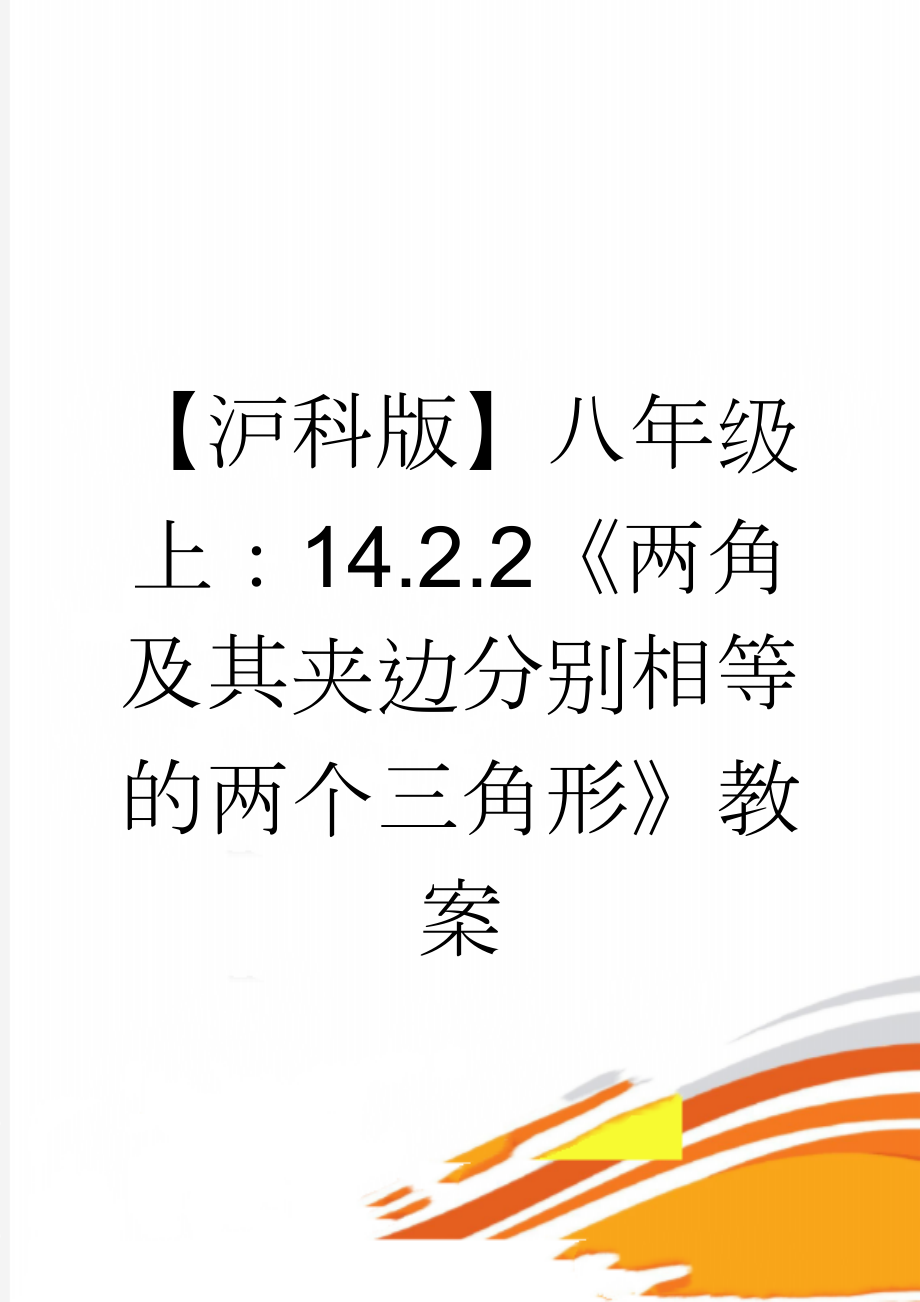 【沪科版】八年级上：14.2.2《两角及其夹边分别相等的两个三角形》教案